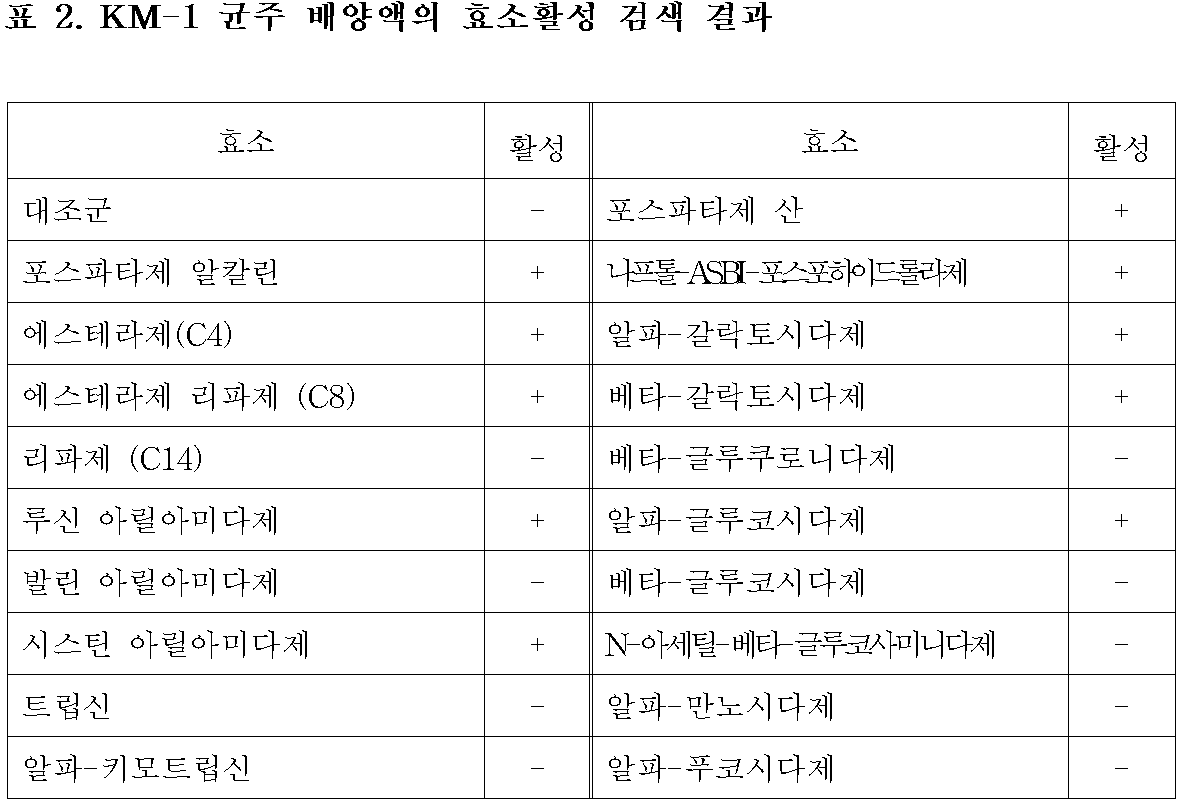 표 2. KM-1 균주 배양액의 효소활성 검색 결과

| 효소 | 활성 | 효소 | 활성 |
|---|---|---|---|
| 대조군 | - | 포스파타제 산 | + |
| 포스파타제 알칼린 | + | 나프톨-ASBI-포스포하이드롤라제 | + |
| 에스테라제(C4) | + | 알파-갈락토시다제 | + |
| 에스테라제 리파제 (C8) | + | 베타-갈락토시다제 | + |
| 리파제 (C14) | - | 베타-글루쿠로니다제 | - |
| 루신 아릴아미다제 | + | 알파-글루코시다제 | + |
| 발린 아릴아미다제 | - | 베타-글루코시다제 | - |
| 시스틴 아릴아미다제 | + | N-아세틸-베타-글루코사미니다제 | - |
| 트립신 | - | 알파-만노시다제 | - |
| 알파-키모트립신 | - | 알파-푸코시다제 | - |